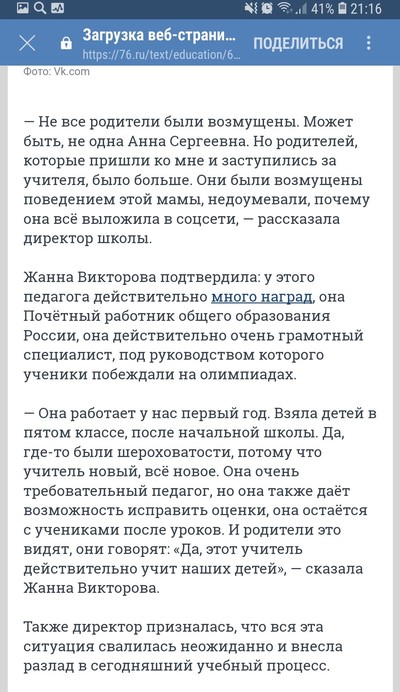 41% 21:16

Загрузка веб-страни...
https://76.ru/text/education/6...
ПОДЕЛИТЬСЯ

Фото: Vk.com

— Не все родители были возмущены. Может быть, не одна Анна Сергеевна. Но родителей, которые пришли ко мне и заступились за учителя, было больше. Они были возмущены поведением этой мамы, недоумевали, почему она всё выложила в соцсети, — рассказала директор школы.

Жанна Викторова подтвердила: у этого педагога действительно много наград, она Почётный работник общего образования России, она действительно очень грамотный специалист, под руководством которого ученики побеждали на олимпиадах.

— Она работает у нас первый год. Взяла детей в пятом классе, после начальной школы. Да, где-то были шероховатости, потому что учитель новый, всё новое. Она очень требовательный педагог, но она также даёт возможность исправить оценки, она остаётся с учениками после уроков. И родители это видят, они говорят: «Да, этот учитель действительно учит наших детей», — сказала Жанна Викторова.

Также директор призналась, что вся эта ситуация свалилась неожиданно и внесла разлад в сегодняшний учебный процесс.